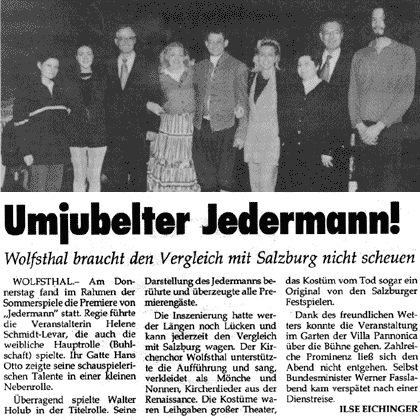 Umjubelter Jedermann!

Wolfsthal braucht den Vergleich mit Salzburg nicht scheuen

WOLFSTHAL.– Am Donnerstag fand im Rahmen der Sommerspiele die Premiere von „Jedermann" statt. Regie führte die Veranstalterin Helene Schmidt-Levar, die auch die weibliche Hauptrolle (Buhlschaft) spielte. Ihr Gatte Hans Otto zeigte seine schauspielerischen Talente in einer kleinen Nebenrolle.

Überragend spielte Walter Holub in der Titelrolle. Seine Darstellung des Jedermanns berührte und überzeugte alle Premierengäste.

Die Inszenierung hatte werder Längen noch Lücken und kann jederzeit den Vergleich mit Salzburg wagen. Der Kirchenchor Wolfsthal unterstützte die Aufführung und sang, verkleidet als Mönche und Nonnen, Kirchenlieder aus der Renaissance. Die Kostüme waren Leihgaben großer Theater, das Kostüm vom Tod sogar ein Original von den Salzburger Festspielen.

Dank des freundlichen Wetters konnte die Veranstaltung im Garten der Villa Pannonica über die Bühne gehen. Zahlreiche Prominenz ließ sich den Abend nicht entgehen. Selbst Bundesminister Werner Fasslabend kam verspätet nach einer Dienstreise.

ILSE EICHINGER